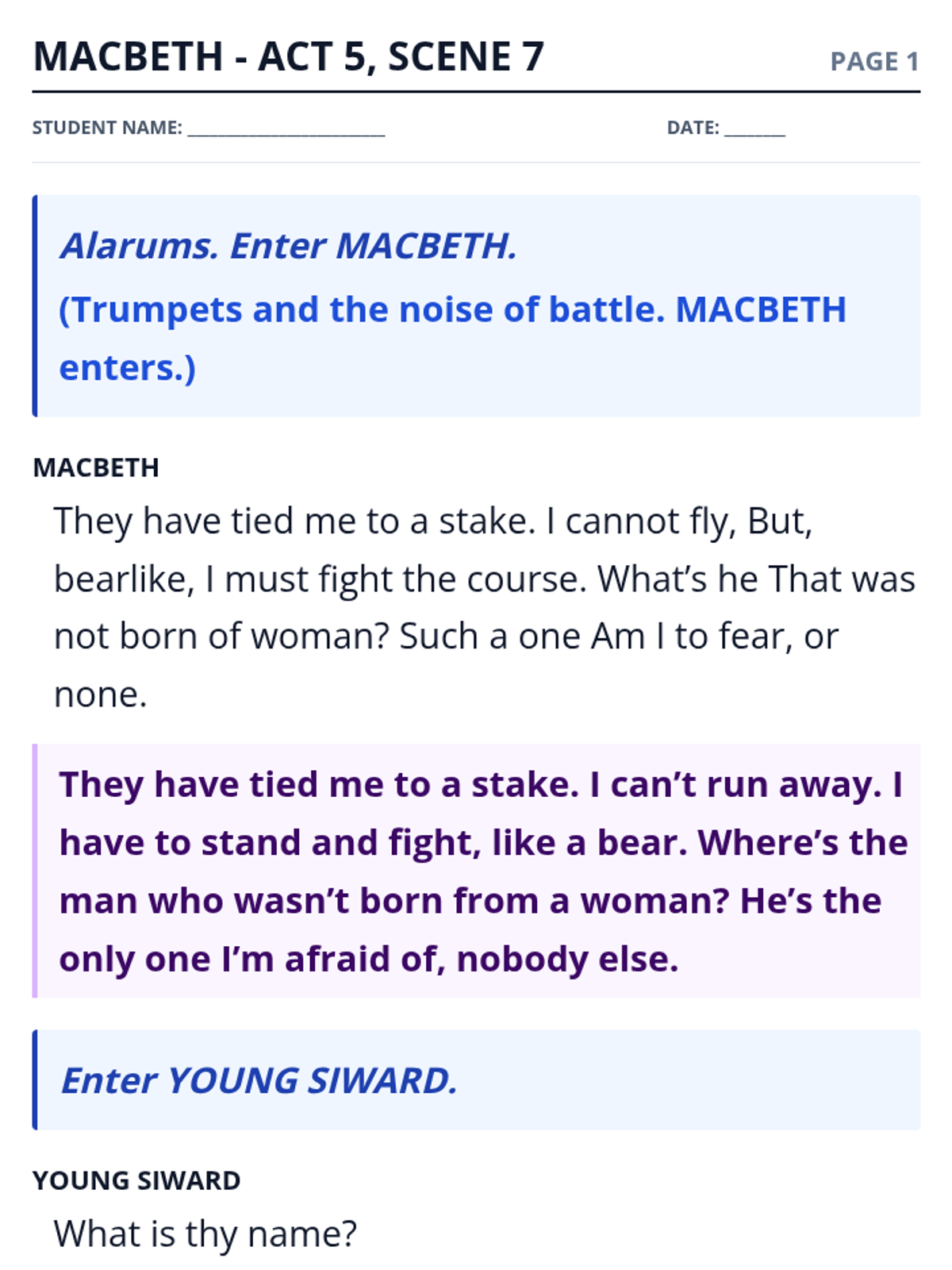 MACBETH - ACT 5, SCENE 7 PAGE 1

STUDENT NAME: ____ DATE: ____

Alarums. Enter MACBETH.

(Trumpets and the noise of battle. MACBETH enters.)

MACBETH

They have tied me to a stake. I cannot fly, But, bearlike, I must fight the course. What's he That was not born of woman? Such a one Am I to fear, or none.

They have tied me to a stake. I can't run away. I have to stand and fight, like a bear. Where's the man who wasn't born from a woman? He's the only one I'm afraid of, nobody else.

Enter YOUNG SIWARD.

YOUNG SIWARD

What is thy name?